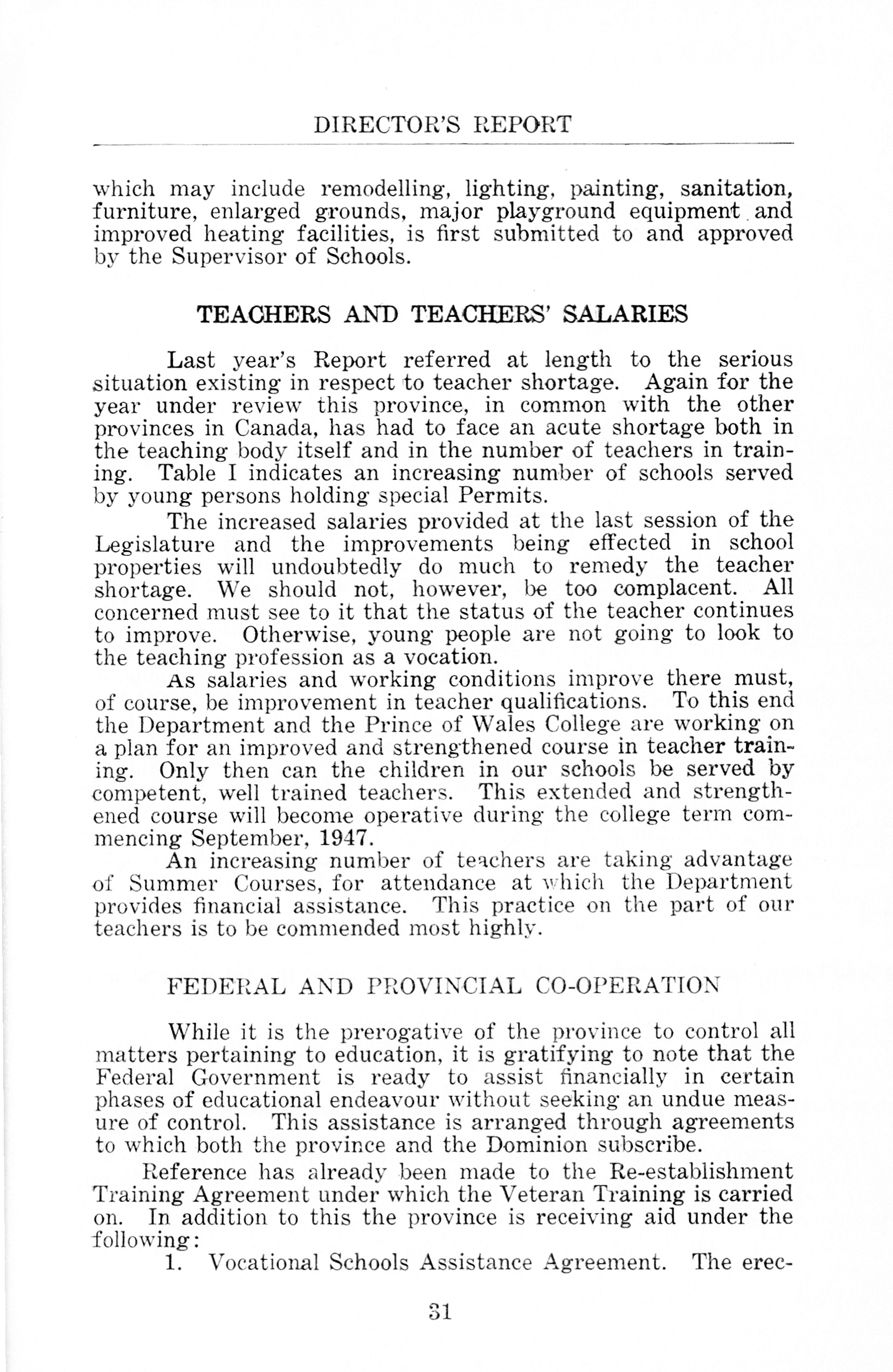 DIRECTOR'S REPORT

which may include remodelling, lighting, painting, sanitation, furniture, enlarged grounds, major playground equipment and improved heating facilities, is first submitted to and approved by the Supervisor of Schools.

TEACHERS AND TEACHERS' SALARIES

Last year's Report referred at length to the serious situation existing in respect to teacher shortage. Again for the year under review this province, in common with the other provinces in Canada, has had to face an acute shortage both in the teaching body itself and in the number of teachers in training. Table I indicates an increasing number of schools served by young persons holding special Permits.

The increased salaries provided at the last session of the Legislature and the improvements being effected in school properties will undoubtedly do much to remedy the teacher shortage. We should not, however, be too complacent. All concerned must see to it that the status of the teacher continues to improve. Otherwise, young people are not going to look to the teaching profession as a vocation.

As salaries and working conditions improve there must, of course, be improvement in teacher qualifications. To this end the Department and the Prince of Wales College are working on a plan for an improved and strengthened course in teacher training. Only then can the children in our schools be served by competent, well trained teachers. This extended and strengthened course will become operative during the college term commencing September, 1947.

An increasing number of teachers are taking advantage of Summer Courses, for attendance at which the Department provides financial assistance. This practice on the part of our teachers is to be commended most highly.

FEDERAL AND PROVINCIAL CO-OPERATION

While it is the prerogative of the province to control all matters pertaining to education, it is gratifying to note that the Federal Government is ready to assist financially in certain phases of educational endeavour without seeking an undue measure of control. This assistance is arranged through agreements to which both the province and the Dominion subscribe.

Reference has already been made to the Re-establishment Training Agreement under which the Veteran Training is carried on. In addition to this the province is receiving aid under the following:

1. Vocational Schools Assistance Agreement. The erec-

31